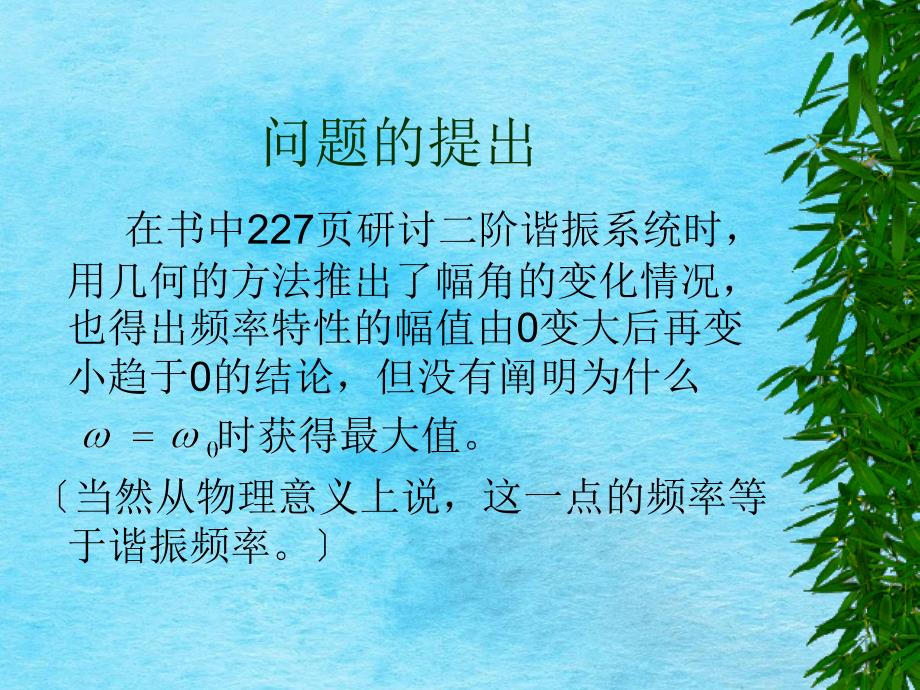 问题的提出

在书中227页研讨二阶谐振系统时，用几何的方法推出了幅角的变化情况，也得出频率特性的幅值由0变大后再变小趋于0的结论，但没有阐明为什么 $\omega = \omega_0$时获得最大值。

〔当然从物理意义上说，这一点的频率等于谐振频率。〕